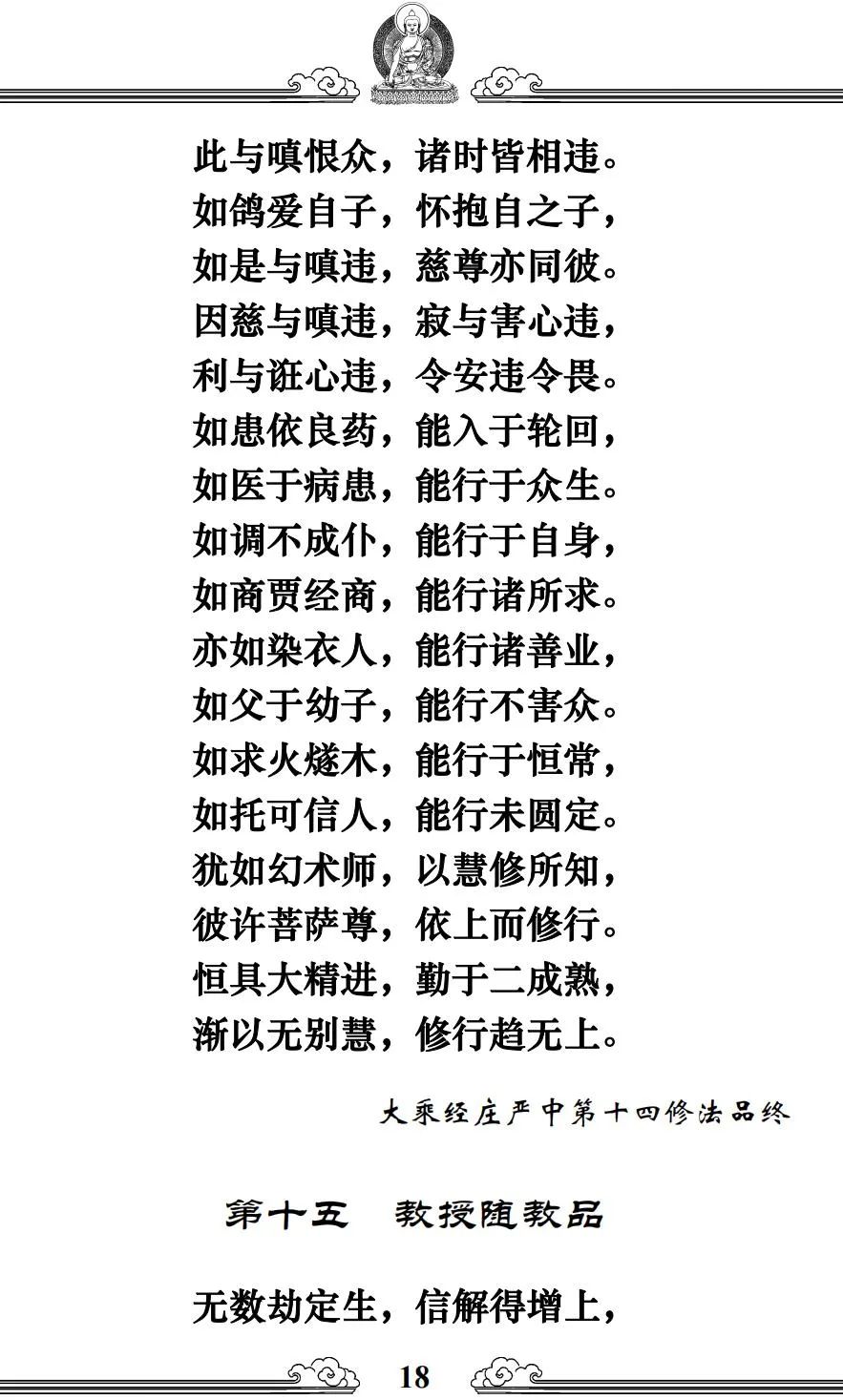 此与嗔恨众，诸时皆相违。
如鸽爱自子，怀抱自之子，
如是与嗔违，慈尊亦同彼。
因慈与嗔违，寂与害心违，
利与诳心违，令安违令畏。
如患依良药，能入于轮回，
如医于病患，能行于众生。
如调不成仆，能行于自身，
如商贾经商，能行诸所求。
亦如染衣人，能行诸善业，
如父于幼子，能行不害众。
如求火燧木，能行于恒常，
如托可信人，能行未圆定。
犹如幻术师，以慧修所知，
彼许菩萨尊，依上而修行。
恒具大精进，勤于二成熟，
渐以无别慧，修行趋无上。

大乘经庄严中第十四修法品终

第十五　教授随教品

无数劫定生，信解得增上，

18